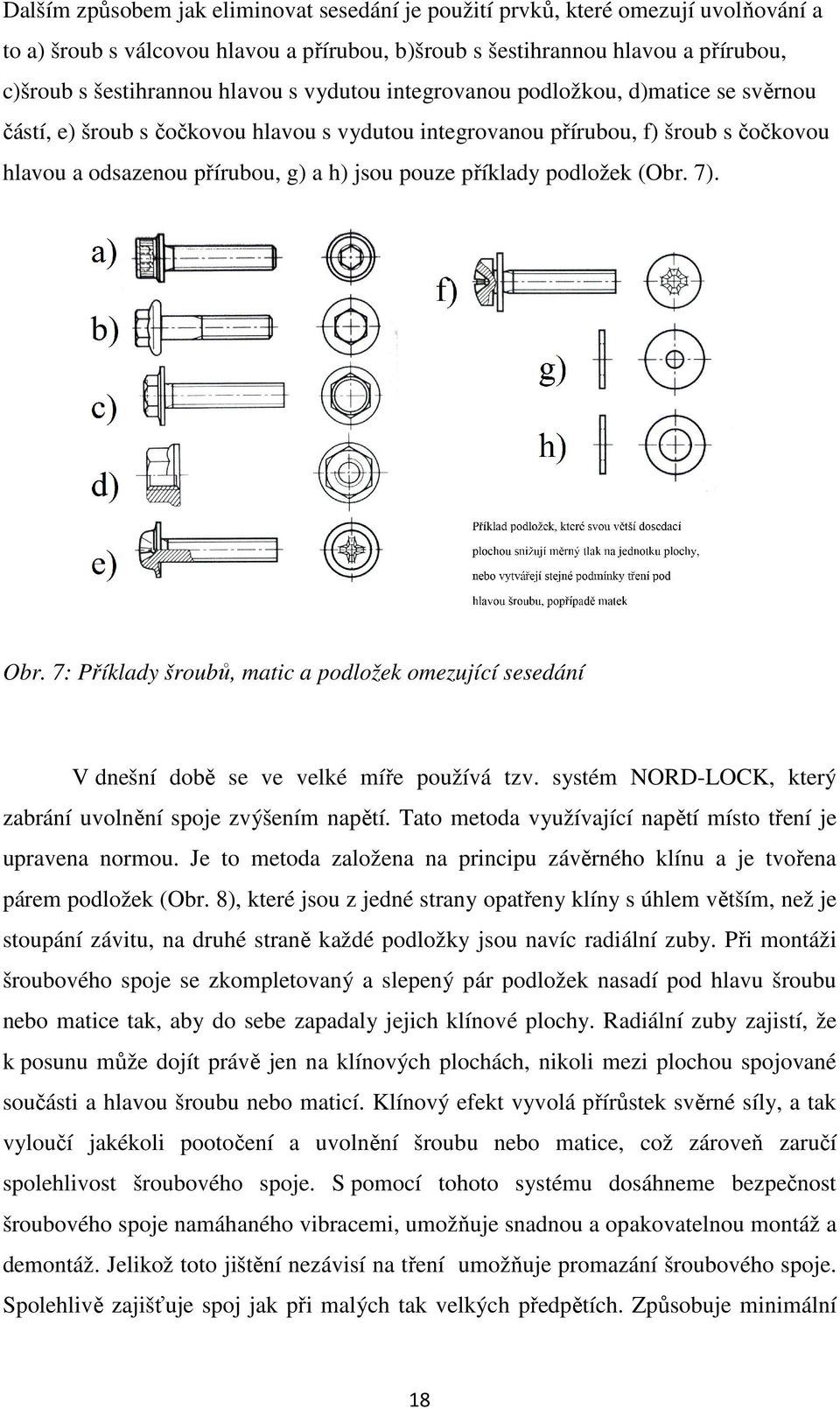 Dalším způsobem jak eliminovat sesedání je použití prvků, které omezují uvolňování a to a) šroub s válcovou hlavou a přírubou, b)šroub s šestihrannou hlavou a přírubou, c)šroub s šestihrannou hlavou s vydutou integrovanou podložkou, d)matice se svěrnou částí, e) šroub s čočkovou hlavou s vydutou integrovanou přírubou, f) šroub s čočkovou hlavou a odsazenou přírubou, g) a h) jsou pouze příklady podložek (Obr. 7).

a)
b)
c)
d)
e)
f)
g)
h)

Příklad podložek, které svou větší dosedací plochou snižují měrný tlak na jednotku plochy, nebo vytvářejí stejné podmínky tření pod hlavou šroubu, popřípadě matek

Obr. 7: Příklady šroubů, matic a podložek omezující sesedání

V dnešní době se ve velké míře používá tzv. systém NORD-LOCK, který zabrání uvolnění spoje zvýšením napětí. Tato metoda využívající napětí místo tření je upravena normou. Je to metoda založena na principu závěrného klínu a je tvořena párem podložek (Obr. 8), které jsou z jedné strany opatřeny klíny s úhlem větším, než je stoupání závitu, na druhé straně každé podložky jsou navíc radiální zuby. Při montáži šroubového spoje se zkompletovaný a slepený pár podložek nasadí pod hlavu šroubu nebo matice tak, aby do sebe zapadaly jejich klínové plochy. Radiální zuby zajistí, že k posunu může dojít právě jen na klínových plochách, nikoli mezi plochou spojované součásti a hlavou šroubu nebo maticí. Klínový efekt vyvolá přírůstek svěrné síly, a tak vyloučí jakékoli pootočení a uvolnění šroubu nebo matice, což zároveň zaručí spolehlivost šroubového spoje. S pomocí tohoto systému dosáhneme bezpečnost šroubového spoje namáhaného vibracemi, umožňuje snadnou a opakovatelnou montáž a demontáž. Jelikož toto jištění nezávisí na tření umožňuje promazání šroubového spoje. Spolehlivě zajišťuje spoj jak při malých tak velkých předpětích. Způsobuje minimální

18